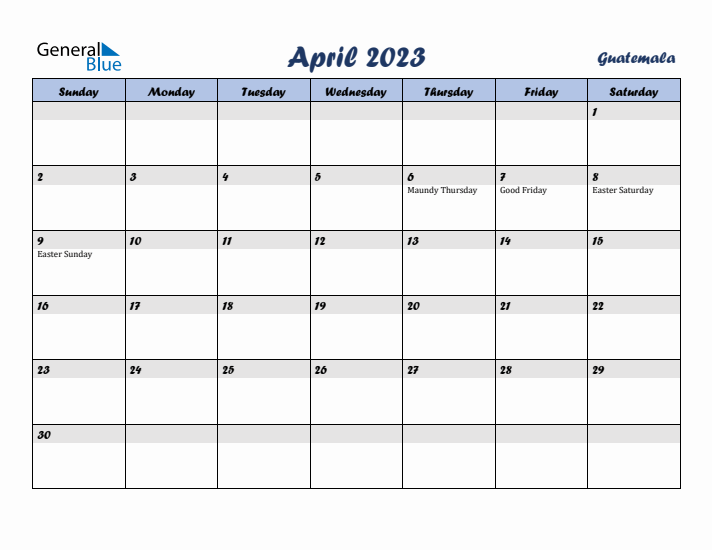 General Blue

April 2023

Guatemala

| Sunday | Monday | Tuesday | Wednesday | Thursday | Friday | Saturday |
|---|---|---|---|---|---|---|
| | | | | | | 1 |
| 2 | 3 | 4 | 5 | 6 Maundy Thursday | 7 Good Friday | 8 Easter Saturday |
| 9 Easter Sunday | 10 | 11 | 12 | 13 | 14 | 15 |
| 16 | 17 | 18 | 19 | 20 | 21 | 22 |
| 23 | 24 | 25 | 26 | 27 | 28 | 29 |
| 30 | | | | | | |